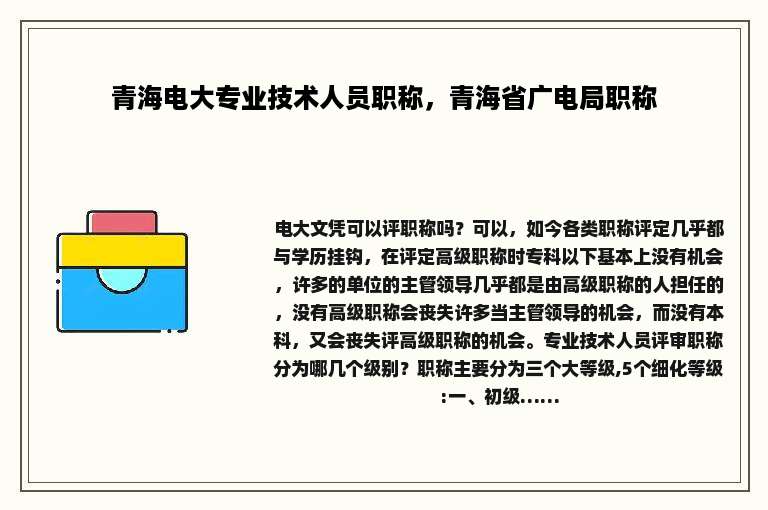 青海电大专业技术人员职称，青海省广电局职称

电大文凭可以评职称吗？可以，如今各类职称评定几乎都与学历挂钩，在评定高级职称时专科以下基本上没有机会，许多的单位的主管领导几乎都是由高级职称的人担任的，没有高级职称会丧失许多当主管领导的机会，而没有本科，又会丧失评高级职称的机会。专业技术人员评审职称分为哪几个级别？职称主要分为三个大等级,5个细化等级:一、初级……